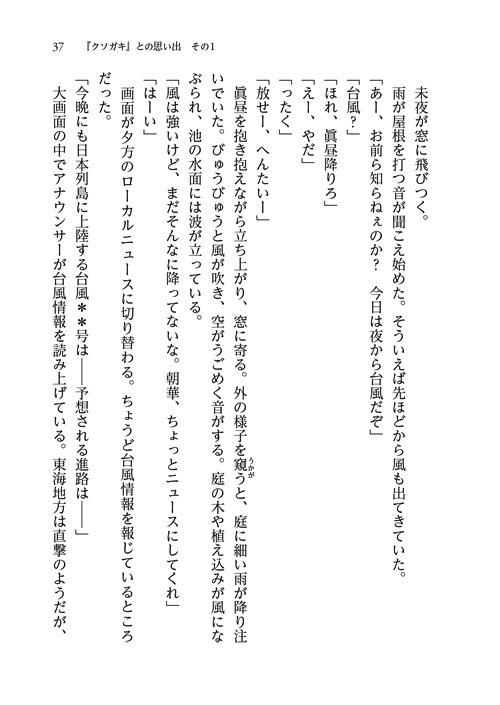 37　『クソガキ』との思い出　その1

未夜が窓に飛びつく。

雨が屋根を打つ音が聞こえ始めた。そういえば先ほどから風も出てきていた。

「あー、お前ら知らねぇのか？　今日は夜から台風だぞ」

「台風？」

「ほれ、眞昼降りろ」

「えー、やだ」

「ったく」

「放せー、へんたいー」

眞昼を抱き抱えながら立ち上がり、窓に寄る。外の様子を窺うと、庭に細い雨が降り注いでいた。びゅうびゅうと風が吹き、空がうごめく音がする。庭の木や植え込みが風になぶられ、池の水面には波が立っている。

「風は強いけど、まだそんなに降ってないな。朝華、ちょっとニュースにしてくれ」

「はーい」

画面が夕方のローカルニュースに切り替わる。ちょうど台風情報を報じているところだった。

「今晩にも日本列島に上陸する台風＊＊号は――予想される進路は――」

大画面の中でアナウンサーが台風情報を読み上げている。東海地方は直撃のようだが、